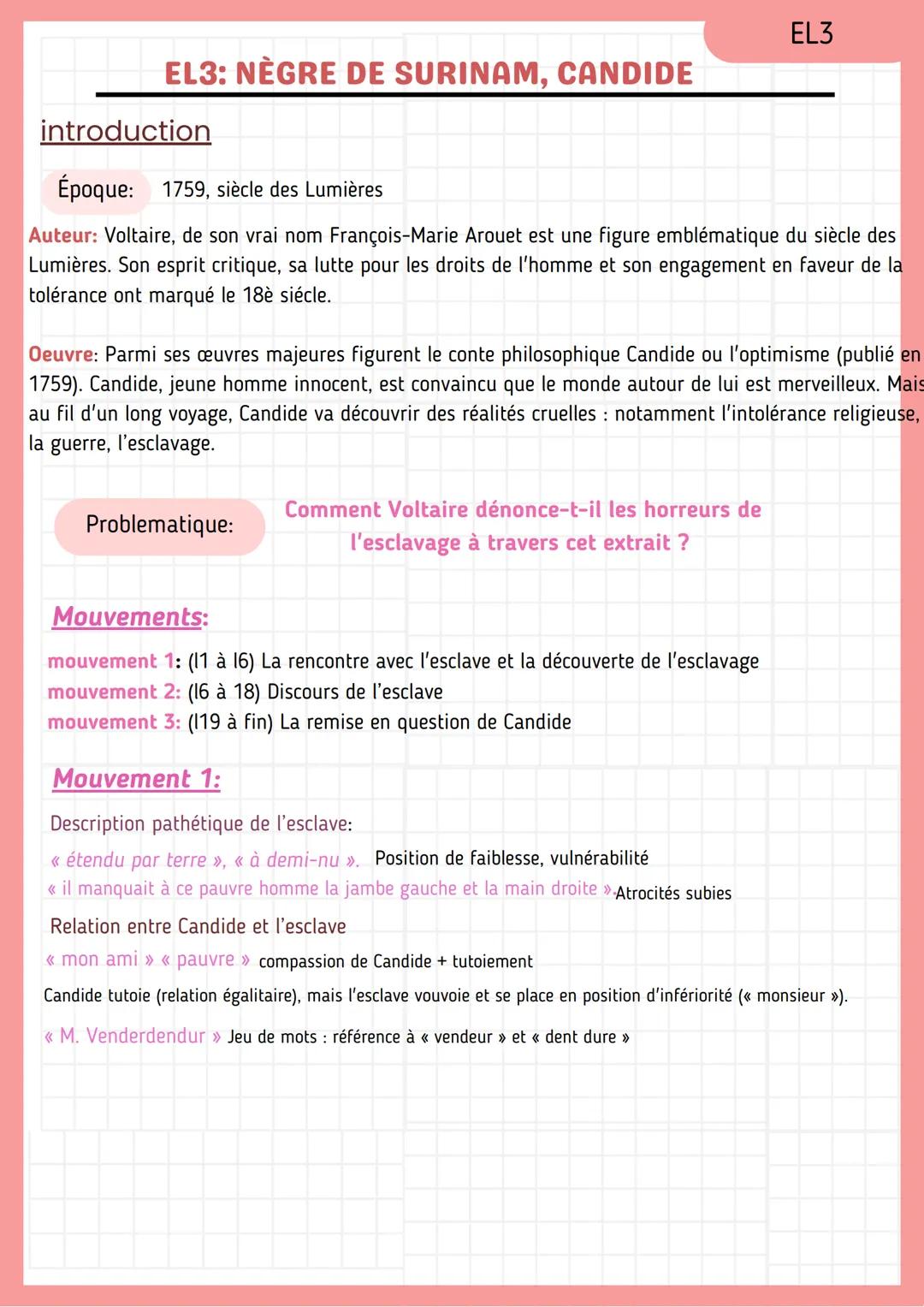 EL3

EL3: NÈGRE DE SURINAM, CANDIDE

introduction

Époque: 1759, siècle des Lumières

Auteur: Voltaire, de son vrai nom François-Marie Arouet est une figure emblématique du siècle des Lumières. Son esprit critique, sa lutte pour les droits de l'homme et son engagement en faveur de la tolérance ont marqué le 18è siécle.

Oeuvre: Parmi ses œuvres majeures figurent le conte philosophique Candide ou l'optimisme (publié en 1759). Candide, jeune homme innocent, est convaincu que le monde autour de lui est merveilleux. Mais au fil d'un long voyage, Candide va découvrir des réalités cruelles : notamment l'intolérance religieuse, la guerre, l'esclavage.

Problematique: Comment Voltaire dénonce-t-il les horreurs de l'esclavage à travers cet extrait ?

Mouvements:

mouvement 1: (l1 à l6) La rencontre avec l'esclave et la découverte de l'esclavage
mouvement 2: (l6 à 18) Discours de l'esclave
mouvement 3: (l19 à fin) La remise en question de Candide

Mouvement 1:

Description pathétique de l'esclave:
« étendu par terre », « à demi-nu ». Position de faiblesse, vulnérabilité
« il manquait à ce pauvre homme la jambe gauche et la main droite » Atrocités subies

Relation entre Candide et l'esclave
« mon ami » « pauvre » compassion de Candide + tutoiement
Candide tutoie (relation égalitaire), mais l'esclave vouvoie et se place en position d'infériorité (« monsieur »).
« M. Venderdendur » Jeu de mots : référence à « vendeur » et « dent dure »